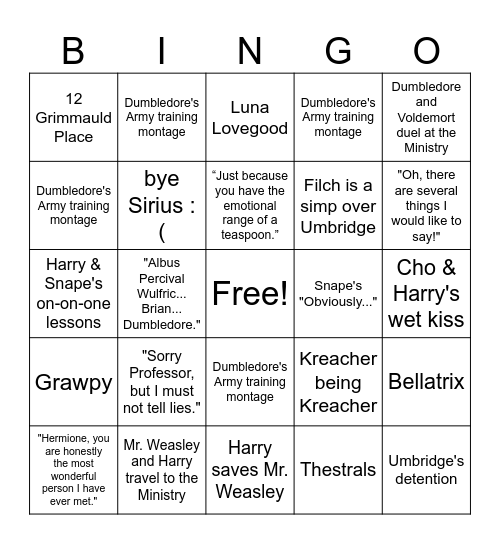 | B | I | N | G | O |
|---|---|---|---|---|
| 12 Grimmauld Place | Dumbledore's Army training montage | Luna Lovegood | Dumbledore's Army training montage | Dumbledore and Voldemort duel at the Ministry |
| Dumbledore's Army training montage | bye Sirius : ( | “Just because you have the emotional range of a teaspoon.” | Filch is a simp over Umbridge | "Oh, there are several things I would like to say!" |
| Harry & Snape's on-on-one lessons | "Albus Percival Wulfric... Brian... Dumbledore." | Free! | Snape's "Obviously..." | Cho & Harry's wet kiss |
| Grawpy | "Sorry Professor, but I must not tell lies." | Dumbledore's Army training montage | Kreacher being Kreacher | Bellatrix |
| "Hermione, you are honestly the most wonderful person I have ever met." | Mr. Weasley and Harry travel to the Ministry | Harry saves Mr. Weasley | Thestrals | Umbridge's detention |